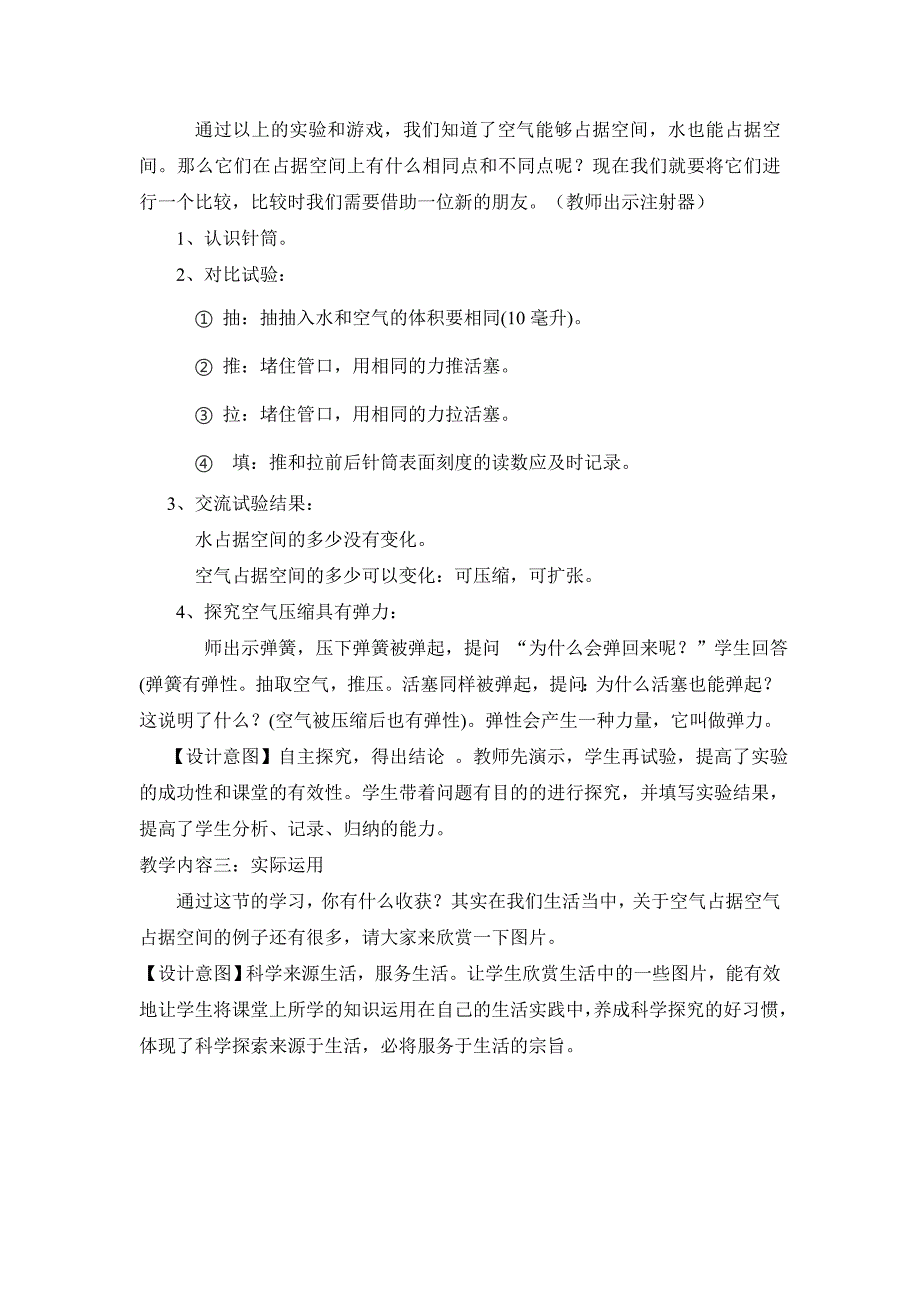 通过以上的实验和游戏，我们知道了空气能够占据空间，水也能占据空间。那么它们在占据空间上有什么相同点和不同点呢？现在我们就要将它们进行一个比较，比较时我们需要借助一位新的朋友。（教师出示注射器）

1、认识针筒。

2、对比试验：

① 抽：抽抽入水和空气的体积要相同(10 毫升)。

② 推：堵住管口，用相同的力推活塞。

③ 拉：堵住管口，用相同的力拉活塞。

④ 填：推和拉前后针筒表面刻度的读数应及时记录。

3、交流试验结果：

水占据空间的多少没有变化。

空气占据空间的多少可以变化：可压缩，可扩张。

4、探究空气压缩具有弹力：

师出示弹簧，压下弹簧被弹起，提问 “为什么会弹回来呢？”学生回答(弹簧有弹性。抽取空气，推压。活塞同样被弹起，提问:为什么活塞也能弹起？这说明了什么？(空气被压缩后也有弹性)。弹性会产生一种力量，它叫做弹力。

【设计意图】自主探究，得出结论 。教师先演示，学生再试验，提高了实验的成功性和课堂的有效性。学生带着问题有目的的进行探究，并填写实验结果，提高了学生分析、记录、归纳的能力。

教学内容三：实际运用

通过这节的学习，你有什么收获？其实在我们生活当中，关于空气占据空气占据空间的例子还有很多，请大家来欣赏一下图片。

【设计意图】科学来源生活，服务生活。让学生欣赏生活中的一些图片，能有效地让学生将课堂上所学的知识运用在自己的生活实践中，养成科学探究的好习惯，体现了科学探索来源于生活，必将服务于生活的宗旨。